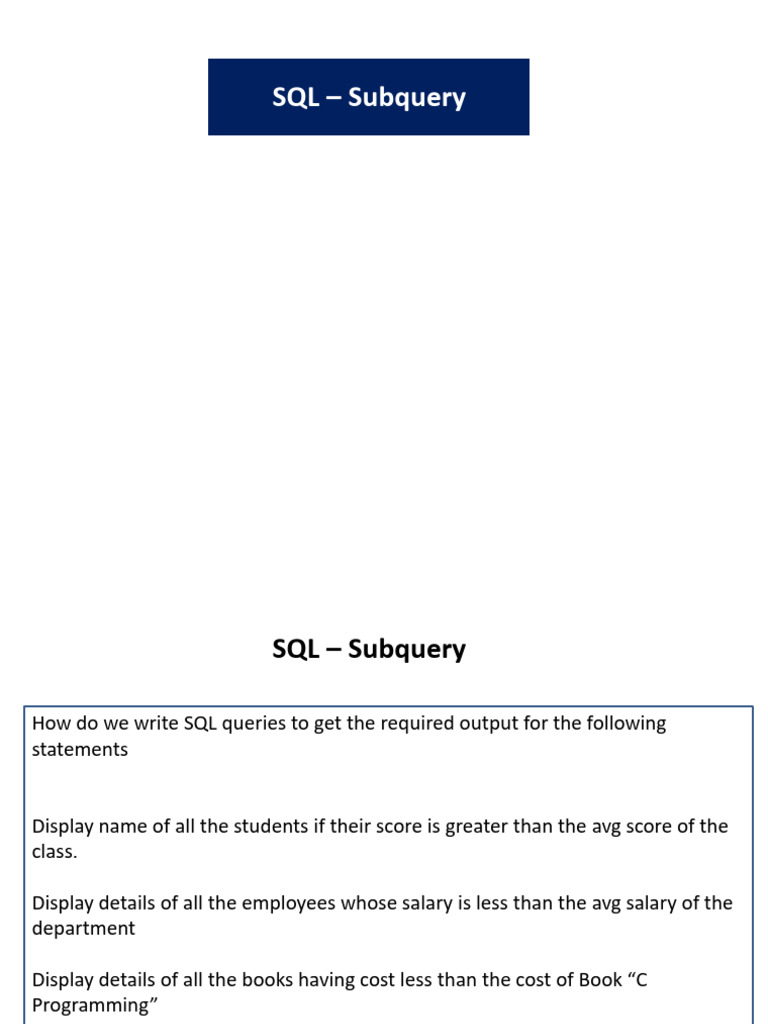 SQL – Subquery

SQL – Subquery

How do we write SQL queries to get the required output for the following statements

Display name of all the students if their score is greater than the avg score of the class.

Display details of all the employees whose salary is less than the avg salary of the department

Display details of all the books having cost less than the cost of Book "C Programming"